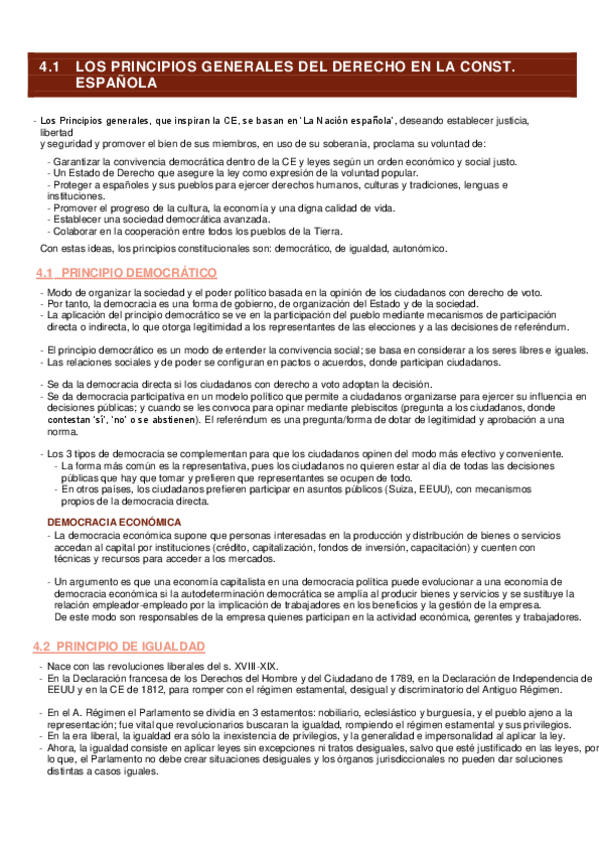 4.1 LOS PRINCIPIOS GENERALES DEL DERECHO EN LA CONST. ESPAÑOLA

- Los Principios generales, que inspiran la CE, se basan en 'La Nación española', deseando establecer justicia, libertad y seguridad y promover el bien de sus miembros, en uso de su soberanía, proclama su voluntad de:
- Garantizar la convivencia democrática dentro de la CE y leyes según un orden económico y social justo.
- Un Estado de Derecho que asegure la ley como expresión de la voluntad popular.
- Proteger a españoles y sus pueblos para ejercer derechos humanos, culturas y tradiciones, lenguas e instituciones.
- Promover el progreso de la cultura, la economía y una digna calidad de vida.
- Establecer una sociedad democrática avanzada.
- Colaborar en la cooperación entre todos los pueblos de la Tierra.
Con estas ideas, los principios constitucionales son: democrático, de igualdad, autonómico.

4.1 PRINCIPIO DEMOCRÁTICO

- Modo de organizar la sociedad y el poder político basada en la opinión de los ciudadanos con derecho de voto.
- Por tanto, la democracia es una forma de gobierno, de organización del Estado y de la sociedad.
- La aplicación del principio democrático se ve en la participación del pueblo mediante mecanismos de participación directa o indirecta, lo que otorga legitimidad a los representantes de las elecciones y a las decisiones de referéndum.

- El principio democrático es un modo de entender la convivencia social; se basa en considerar a los seres libres e iguales.
- Las relaciones sociales y de poder se configuran en pactos o acuerdos, donde participan ciudadanos.

- Se da la democracia directa si los ciudadanos con derecho a voto adoptan la decisión.
- Se da democracia participativa en un modelo político que permite a ciudadanos organizarse para ejercer su influencia en decisiones públicas; y cuando se les convoca para opinar mediante plebiscitos (pregunta a los ciudadanos, donde contestan 'sí', 'no' o se abstienen). El referéndum es una pregunta/forma de dotar de legitimidad y aprobación a una norma.

- Los 3 tipos de democracia se complementan para que los ciudadanos opinen del modo más efectivo y conveniente.
- La forma más común es la representativa, pues los ciudadanos no quieren estar al día de todas las decisiones públicas que hay que tomar y prefieren que representantes se ocupen de todo.
- En otros países, los ciudadanos prefieren participar en asuntos públicos (Suiza, EEUU), con mecanismos propios de la democracia directa.

DEMOCRACIA ECONÓMICA
- La democracia económica supone que personas interesadas en la producción y distribución de bienes o servicios accedan al capital por instituciones (crédito, capitalización, fondos de inversión, capacitación) y cuenten con técnicas y recursos para acceder a los mercados.

- Un argumento es que una economía capitalista en una democracia política puede evolucionar a una economía de democracia económica si la autodeterminación democrática se amplía al producir bienes y servicios y se sustituye la relación empleador-empleado por la implicación de trabajadores en los beneficios y la gestión de la empresa.
De este modo son responsables de la empresa quienes participan en la actividad económica, gerentes y trabajadores.

4.2 PRINCIPIO DE IGUALDAD

- Nace con las revoluciones liberales del s. XVIII-XIX.
- En la Declaración francesa de los Derechos del Hombre y del Ciudadano de 1789, en la Declaración de Independencia de EEUU y en la CE de 1812, para romper con el régimen estamental, desigual y discriminatorio del Antiguo Régimen.

- En el A. Régimen el Parlamento se dividía en 3 estamentos: nobiliario, eclesiástico y burguesía, y el pueblo ajeno a la representación; fue vital que revolucionarios buscaran la igualdad, rompiendo el régimen estamental y sus privilegios.
- En la era liberal, la igualdad era sólo la inexistencia de privilegios, y la generalidad e impersonalidad al aplicar la ley.
- Ahora, la igualdad consiste en aplicar leyes sin excepciones ni tratos desiguales, salvo que esté justificado en las leyes, por lo que, el Parlamento no debe crear situaciones desiguales y los órganos jurisdiccionales no pueden dar soluciones distintas a casos iguales.